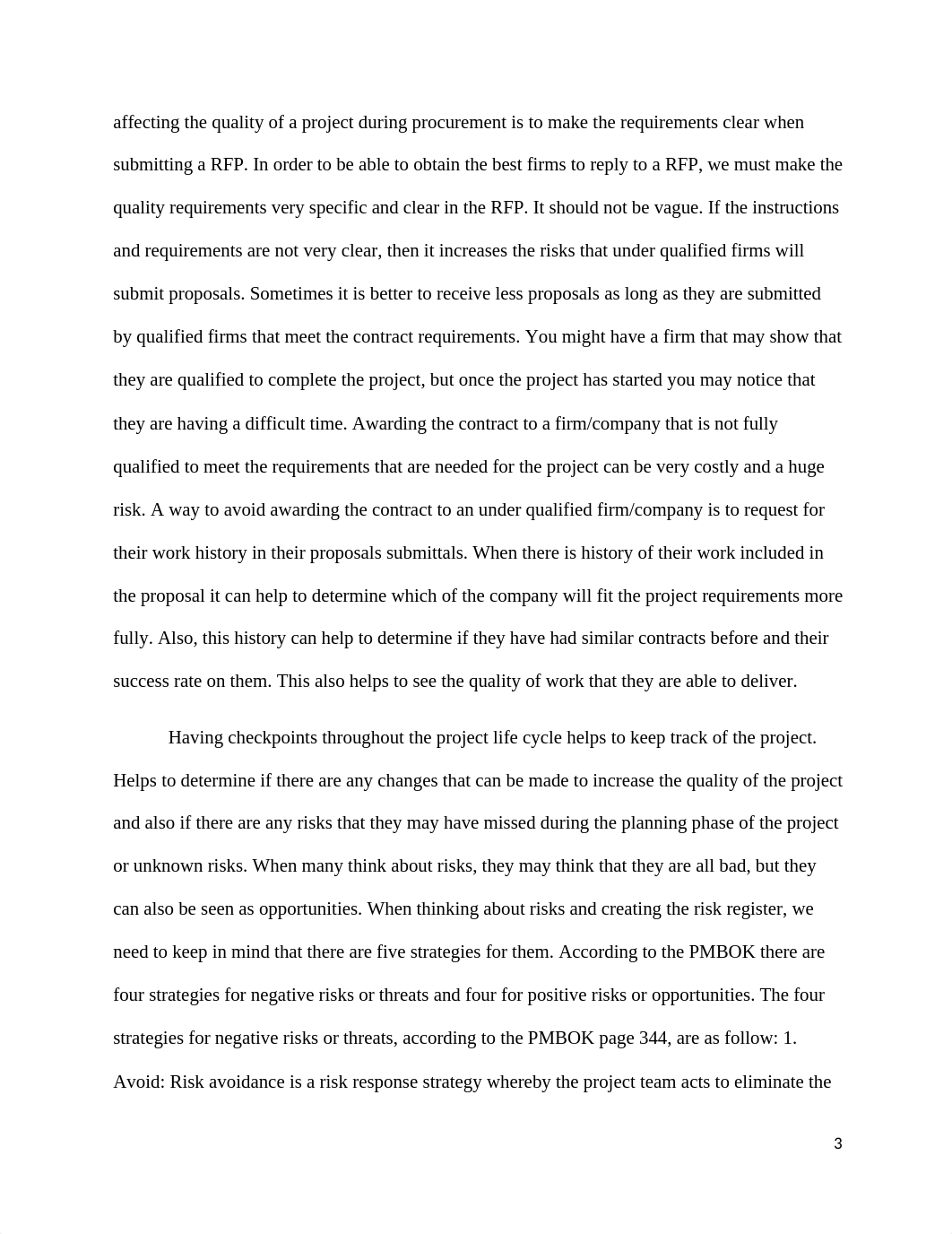 affecting the quality of a project during procurement is to make the requirements clear when submitting a RFP. In order to be able to obtain the best firms to reply to a RFP, we must make the quality requirements very specific and clear in the RFP. It should not be vague. If the instructions and requirements are not very clear, then it increases the risks that under qualified firms will submit proposals. Sometimes it is better to receive less proposals as long as they are submitted by qualified firms that meet the contract requirements. You might have a firm that may show that they are qualified to complete the project, but once the project has started you may notice that they are having a difficult time. Awarding the contract to a firm/company that is not fully qualified to meet the requirements that are needed for the project can be very costly and a huge risk. A way to avoid awarding the contract to an under qualified firm/company is to request for their work history in their proposals submittals. When there is history of their work included in the proposal it can help to determine which of the company will fit the project requirements more fully. Also, this history can help to determine if they have had similar contracts before and their success rate on them. This also helps to see the quality of work that they are able to deliver.

Having checkpoints throughout the project life cycle helps to keep track of the project. Helps to determine if there are any changes that can be made to increase the quality of the project and also if there are any risks that they may have missed during the planning phase of the project or unknown risks. When many think about risks, they may think that they are all bad, but they can also be seen as opportunities. When thinking about risks and creating the risk register, we need to keep in mind that there are five strategies for them. According to the PMBOK there are four strategies for negative risks or threats and four for positive risks or opportunities. The four strategies for negative risks or threats, according to the PMBOK page 344, are as follow: 1. Avoid: Risk avoidance is a risk response strategy whereby the project team acts to eliminate the

3